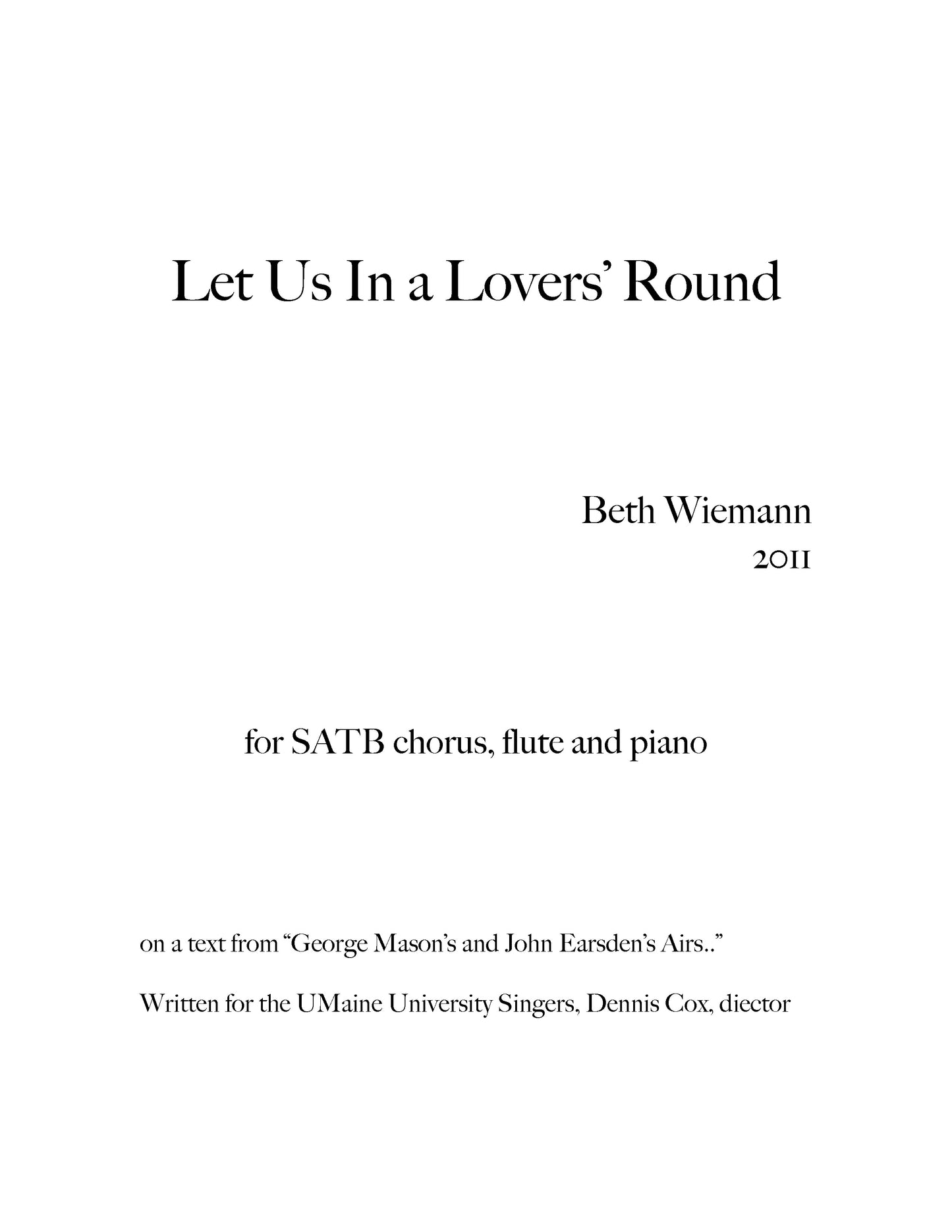 Let Us In a Lovers' Round

Beth Wiemann
2011

for SATB chorus, flute and piano

on a text from "George Mason's and John Earsden's Airs.."

Written for the UMaine University Singers, Dennis Cox, diector